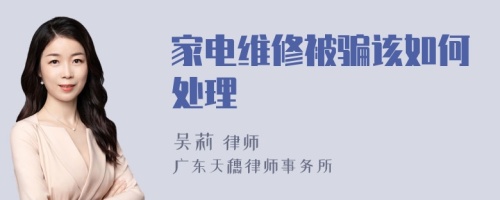 家电维修被骗该如何处理

吴莉 律师
广东天穗律师事务所